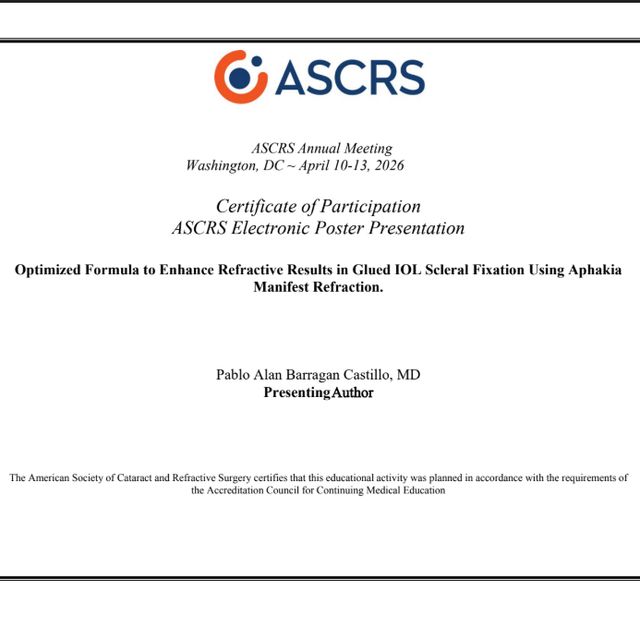 ASCRS

ASCRS Annual Meeting
Washington, DC ~ April 10-13, 2026

Certificate of Participation
ASCRS Electronic Poster Presentation

Optimized Formula to Enhance Refractive Results in Glued IOL Scleral Fixation Using Aphakia Manifest Refraction.

Pablo Alan Barragan Castillo, MD
Presenting Author

The American Society of Cataract and Refractive Surgery certifies that this educational activity was planned in accordance with the requirements of the Accreditation Council for Continuing Medical Education